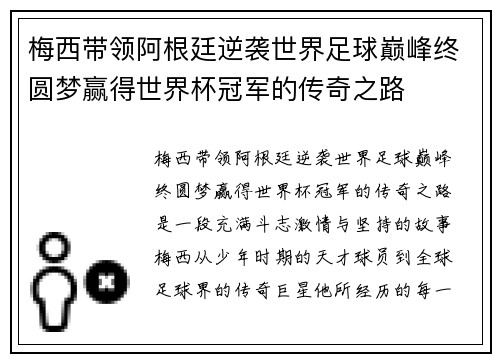 梅西带领阿根廷逆袭世界足球巅峰终圆梦赢得世界杯冠军的传奇之路

梅西带领阿根廷逆袭世界足球巅峰终圆梦赢得世界杯冠军的传奇之路是一段充满斗志激情与坚持的故事梅西从少年时期的天才球员到全球足球界的传奇巨星他所经历的每一